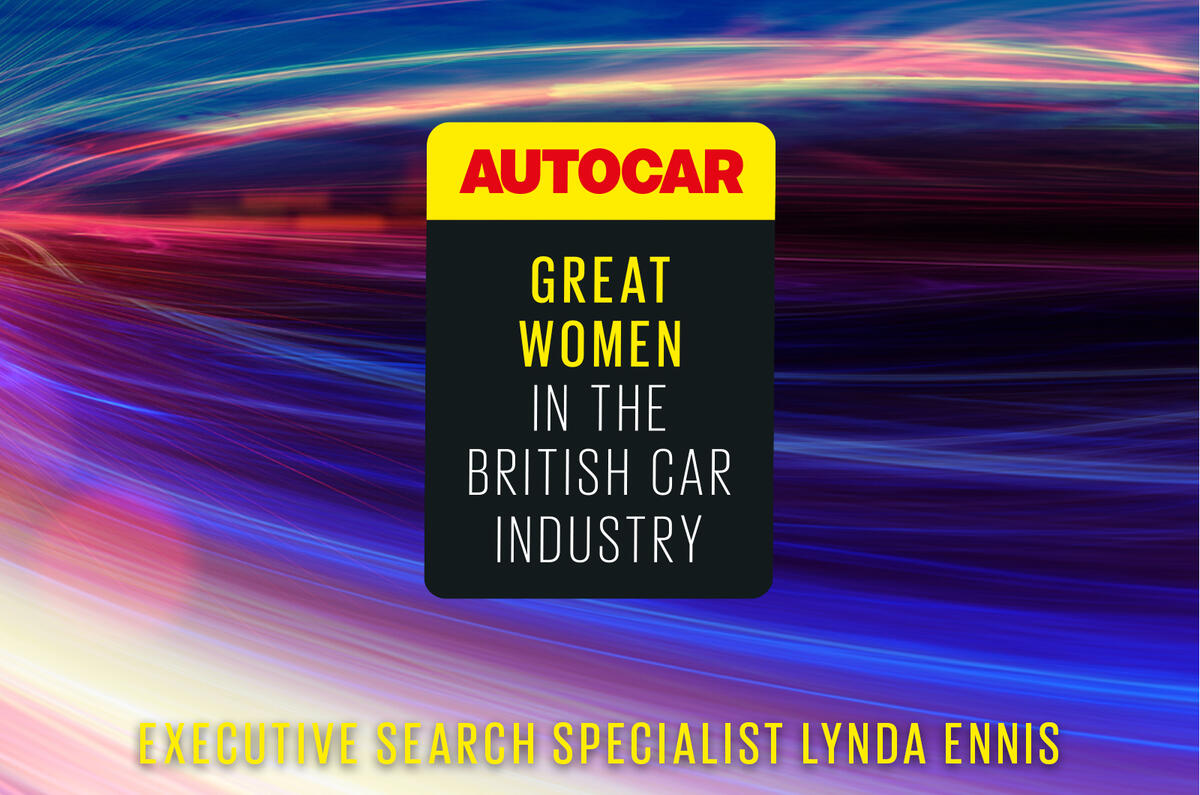 AUTOCAR

GREAT WOMEN IN THE BRITISH CAR INDUSTRY

EXECUTIVE SEARCH SPECIALIST LYNDA ENNIS